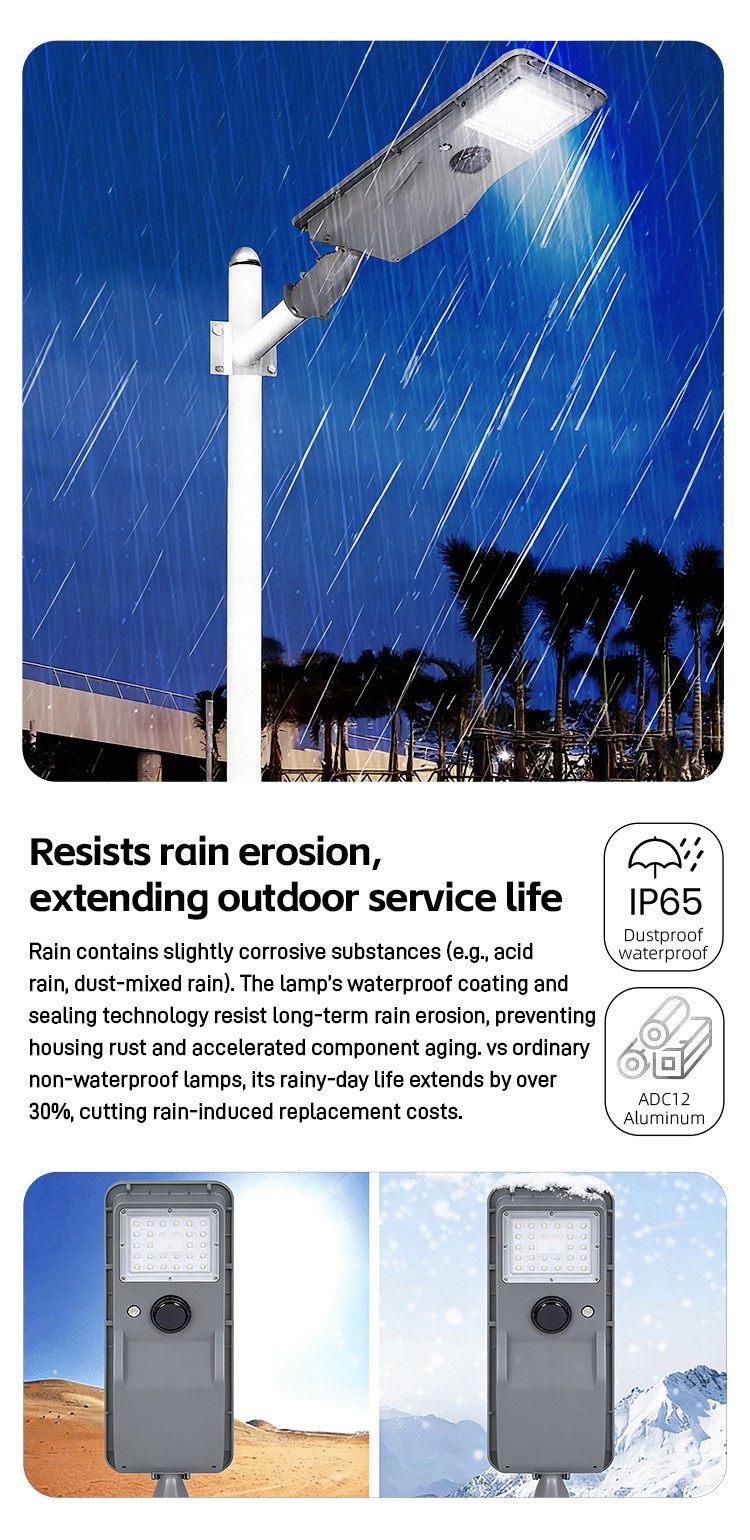 Resists rain erosion, extending outdoor service life

Rain contains slightly corrosive substances (e.g., acid rain, dust-mixed rain). The lamp's waterproof coating and sealing technology resist long-term rain erosion, preventing housing rust and accelerated component aging. vs ordinary non-waterproof lamps, its rainy-day life extends by over 30%, cutting rain-induced replacement costs.

IP65
Dustproof
waterproof

ADC12
Aluminum